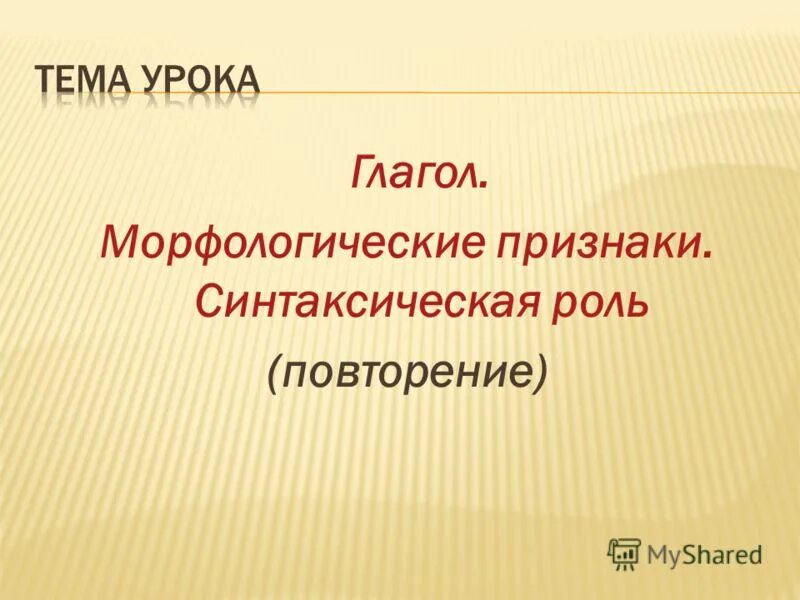 ТЕМА УРОКА

Глагол.
Морфологические признаки. Синтаксическая роль
(повторение)

MyShared